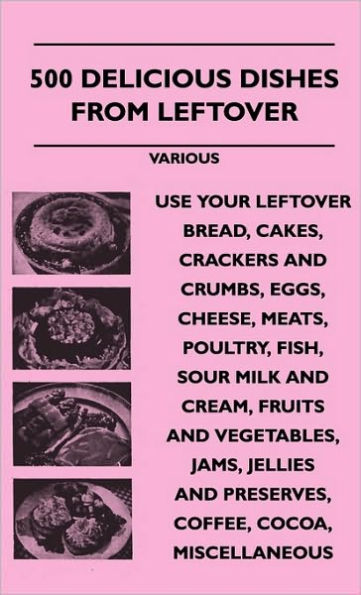 500 DELICIOUS DISHES FROM LEFTOVER

VARIOUS

USE YOUR LEFTOVER BREAD, CAKES, CRACKERS AND CRUMBS, EGGS, CHEESE, MEATS, POULTRY, FISH, SOUR MILK AND CREAM, FRUITS AND VEGETABLES, JAMS, JELLIES AND PRESERVES, COFFEE, COCOA, MISCELLANEOUS